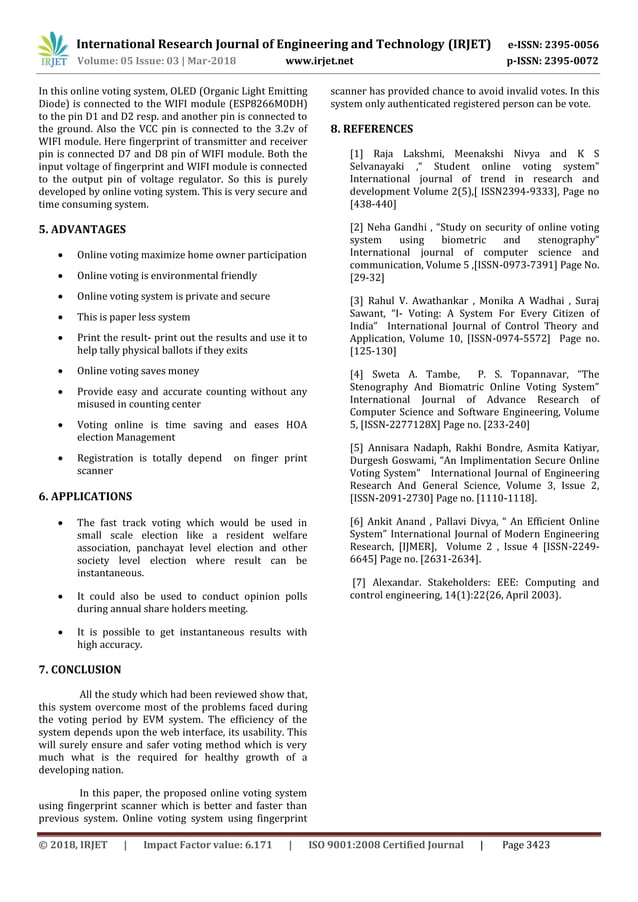 IRJET International Research Journal of Engineering and Technology (IRJET) e-ISSN: 2395-0056
Volume: 05 Issue: 03 | Mar-2018 www.irjet.net p-ISSN: 2395-0072

In this online voting system, OLED (Organic Light Emitting Diode) is connected to the WIFI module (ESP8266M0DH) to the pin D1 and D2 resp. and another pin is connected to the ground. Also the VCC pin is connected to the 3.2v of WIFI module. Here fingerprint of transmitter and receiver pin is connected D7 and D8 pin of WIFI module. Both the input voltage of fingerprint and WIFI module is connected to the output pin of voltage regulator. So this is purely developed by online voting system. This is very secure and time consuming system.

5. ADVANTAGES

• Online voting maximize home owner participation
• Online voting is environmental friendly
• Online voting system is private and secure
• This is paper less system
• Print the result- print out the results and use it to help tally physical ballots if they exits
• Online voting saves money
• Provide easy and accurate counting without any misused in counting center
• Voting online is time saving and eases HOA election Management
• Registration is totally depend on finger print scanner

6. APPLICATIONS

• The fast track voting which would be used in small scale election like a resident welfare association, panchayat level election and other society level election where result can be instantaneous.
• It could also be used to conduct opinion polls during annual share holders meeting.
• It is possible to get instantaneous results with high accuracy.

7. CONCLUSION

All the study which had been reviewed show that, this system overcome most of the problems faced during the voting period by EVM system. The efficiency of the system depends upon the web interface, its usability. This will surely ensure and safer voting method which is very much what is the required for healthy growth of a developing nation.

In this paper, the proposed online voting system using fingerprint scanner which is better and faster than previous system. Online voting system using fingerprint scanner has provided chance to avoid invalid votes. In this system only authenticated registered person can be vote.

8. REFERENCES

[1] Raja Lakshmi, Meenakshi Nivya and K S Selvanayaki ," Student online voting system" International journal of trend in research and development Volume 2(5),[ ISSN2394-9333], Page no [438-440]

[2] Neha Gandhi , "Study on security of online voting system using biometric and stenography" International journal of computer science and communication, Volume 5 ,[ISSN-0973-7391] Page No. [29-32]

[3] Rahul V. Awathankar , Monika A Wadhai , Suraj Sawant, "I- Voting: A System For Every Citizen of India" International Journal of Control Theory and Application, Volume 10, [ISSN-0974-5572] Page no. [125-130]

[4] Sweta A. Tambe, P. S. Topannavar, "The Stenography And Biomatric Online Voting System" International Journal of Advance Research of Computer Science and Software Engineering, Volume 5, [ISSN-2277128X] Page no. [233-240]

[5] Annisara Nadaph, Rakhi Bondre, Asmita Katiyar, Durgesh Goswami, "An Implimentation Secure Online Voting System" International Journal of Engineering Research And General Science, Volume 3, Issue 2, [ISSN-2091-2730] Page no. [1110-1118].

[6] Ankit Anand , Pallavi Divya, " An Efficient Online System" International Journal of Modern Engineering Research, [IJMER], Volume 2 , Issue 4 [ISSN-2249-6645] Page no. [2631-2634].

[7] Alexandar. Stakeholders: EEE: Computing and control engineering, 14(1):22{26, April 2003}.

© 2018, IRJET | Impact Factor value: 6.171 | ISO 9001:2008 Certified Journal | Page 3423